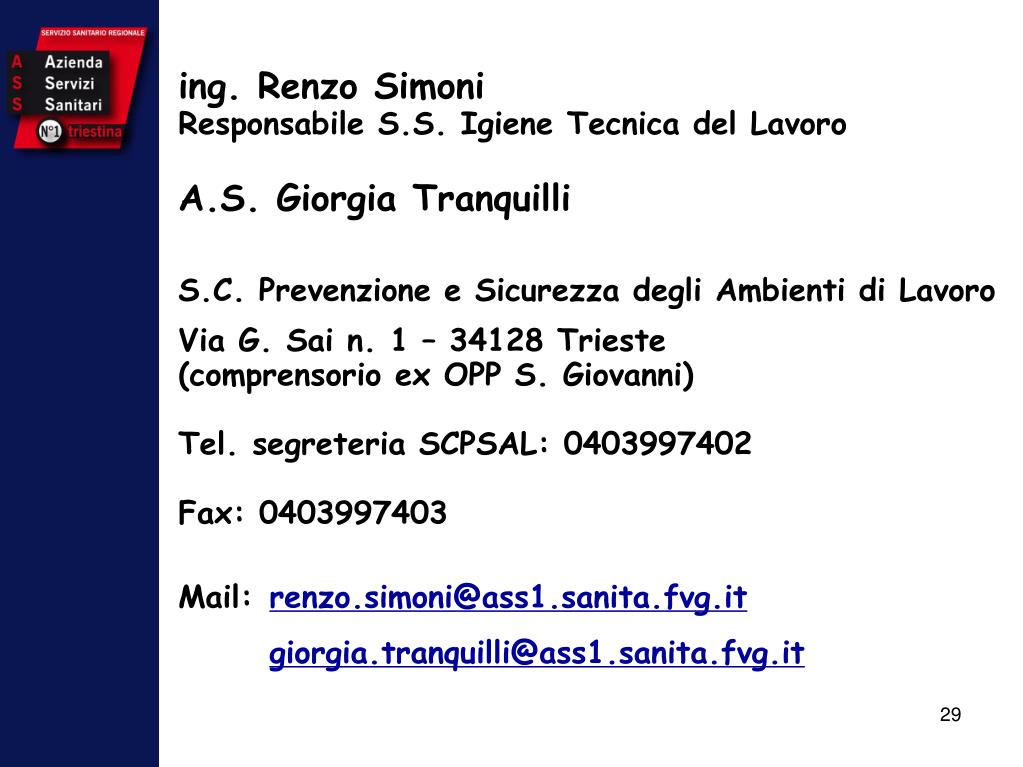 SERVIZIO SANITARIO REGIONALE
A Azienda
S Servizi
S Sanitari
N°1 triestina

ing. Renzo Simoni
Responsabile S.S. Igiene Tecnica del Lavoro

A.S. Giorgia Tranquilli

S.C. Prevenzione e Sicurezza degli Ambienti di Lavoro

Via G. Sai n. 1 – 34128 Trieste
(comprensorio ex OPP S. Giovanni)

Tel. segreteria SCPSAL: 0403997402

Fax: 0403997403

Mail: renzo.simoni@ass1.sanita.fvg.it

giorgia.tranquilli@ass1.sanita.fvg.it

29